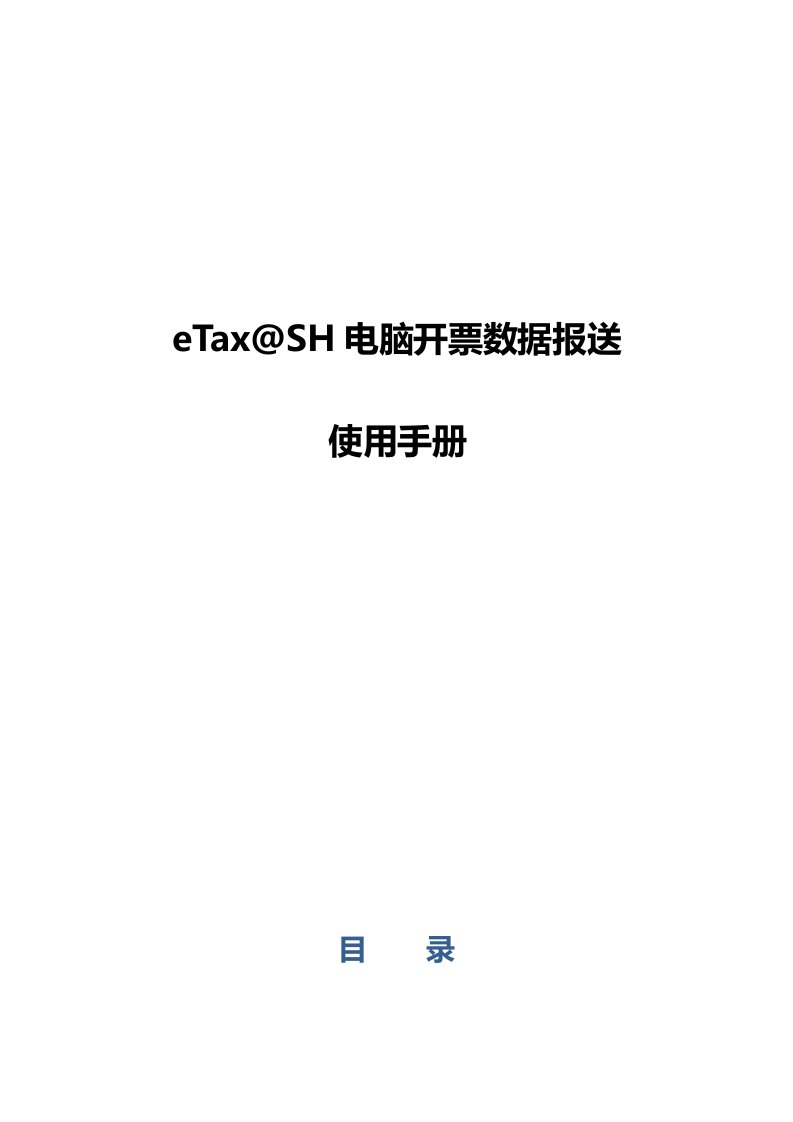 eTax@SH 电脑开票数据报送

使用手册

目　　录